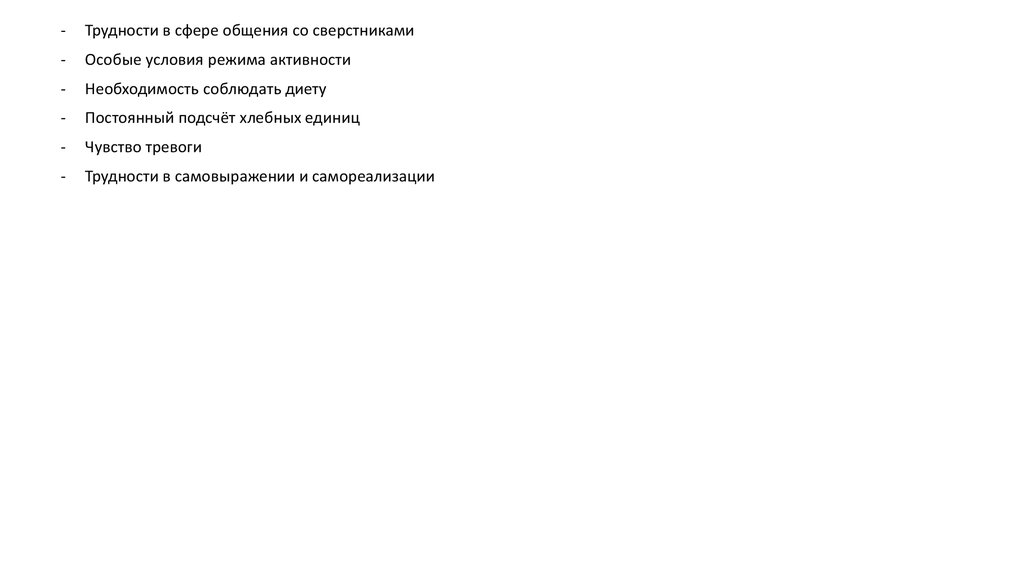 - Трудности в сфере общения со сверстниками
- Особые условия режима активности
- Необходимость соблюдать диету
- Постоянный подсчёт хлебных единиц
- Чувство тревоги
- Трудности в самовыражении и самореализации